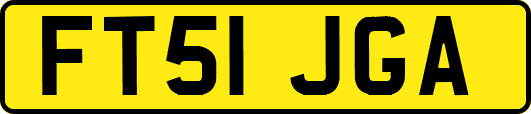 FT51 JGA